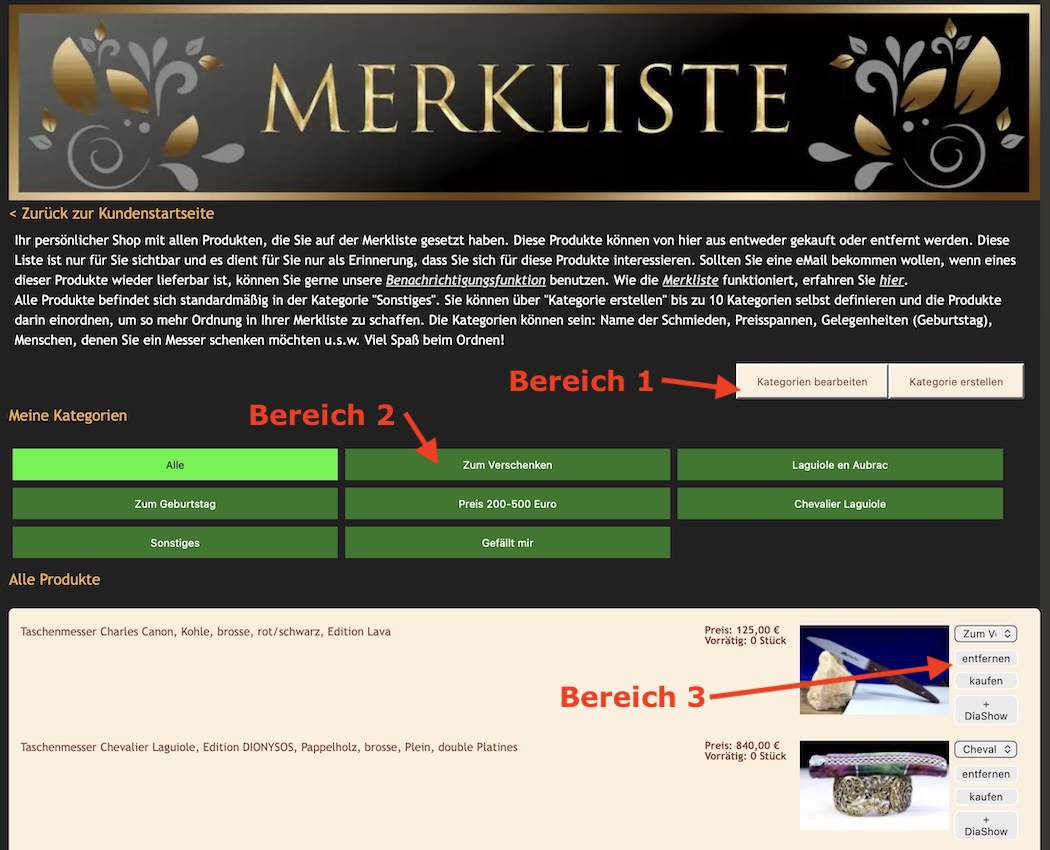 MERKLISTE

< Zurück zur Kundenstartseite

Ihr persönlicher Shop mit allen Produkten, die Sie auf der Merkliste gesetzt haben. Diese Produkte können von hier aus entweder gekauft oder entfernt werden. Diese Liste ist nur für Sie sichtbar und es dient für Sie nur als Erinnerung, dass Sie sich für diese Produkte interessieren. Sollten Sie eine eMail bekommen wollen, wenn eines dieser Produkte wieder lieferbar ist, können Sie gerne unsere Benachrichtigungsfunktion benutzen. Wie die Merkliste funktioniert, erfahren Sie hier.
Alle Produkte befindet sich standardmäßig in der Kategorie "Sonstiges". Sie können über "Kategorie erstellen" bis zu 10 Kategorien selbst definieren und die Produkte darin einordnen, um so mehr Ordnung in Ihrer Merkliste zu schaffen. Die Kategorien können sein: Name der Schmieden, Preisspannen, Gelegenheiten (Geburtstag), Menschen, denen Sie ein Messer schenken möchten u.s.w. Viel Spaß beim Ordnen!

Bereich 1

Kategorien bearbeiten

Kategorie erstellen

Meine Kategorien

Bereich 2

Alle

Zum Verschenken

Laguiole en Aubrac

Zum Geburtstag

Preis 200-500 Euro

Chevalier Laguiole

Sonstiges

Gefällt mir

Alle Produkte

Taschenmesser Charles Canon, Kohle, brosse, rot/schwarz, Edition Lava

Preis: 125,00 €
Vorrätig: 0 Stück

Zum V

entfernen

kaufen

+ DiaShow

Bereich 3

Taschenmesser Chevalier Laguiole, Edition DIONYSOS, Pappelholz, brosse, Plein, double Platines

Preis: 840,00 €
Vorrätig: 0 Stück

Cheval

entfernen

kaufen

+ DiaShow